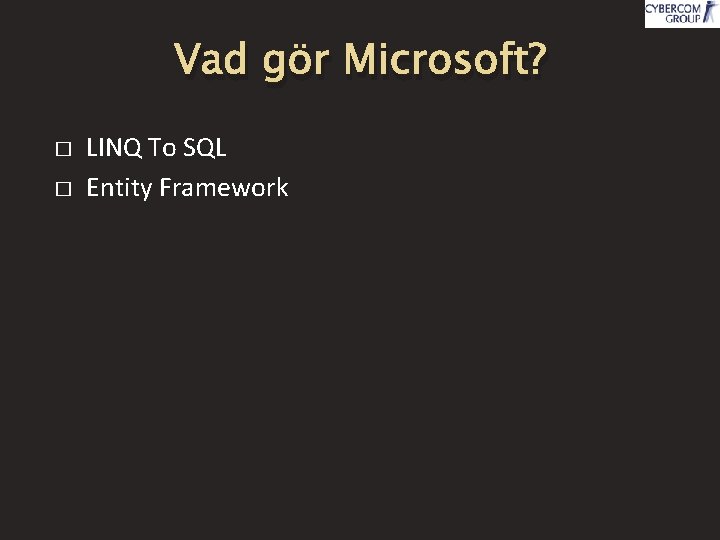 CYBERCOM GROUP

Vad gör Microsoft?

□ LINQ To SQL
□ Entity Framework